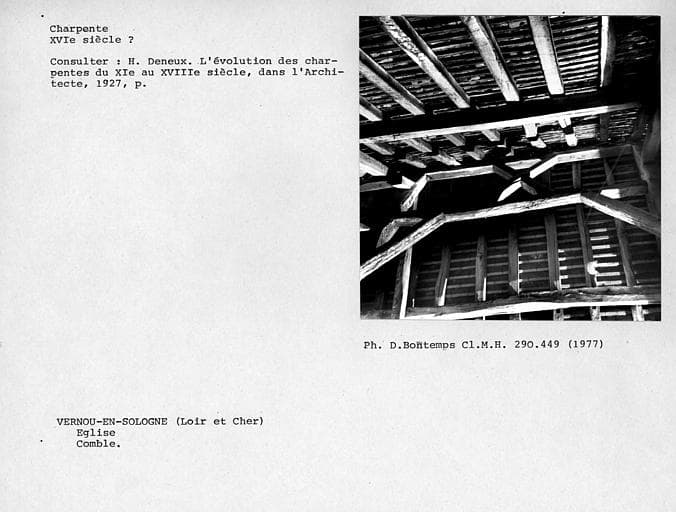 Charpente
XVIe siècle ?

Consulter : H. Deneux. L'évolution des charpentes du XIe au XVIIIe siècle, dans l'Architecte, 1927, p.

Ph. D.Bontemps Cl.M.H. 290.449 (1977)

VERNOU-EN-SOLOGNE (Loir et Cher)
Eglise
Comble.